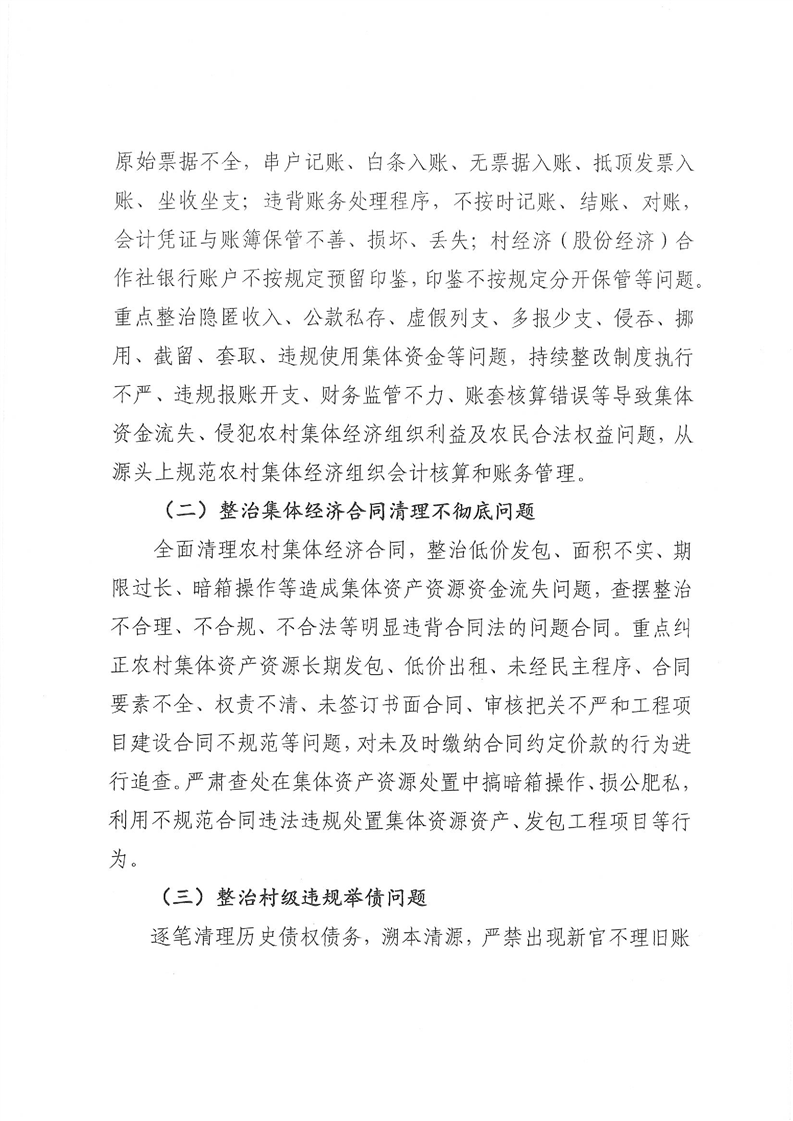 原始票据不全，串户记账、白条入账、无票据入账、抵顶发票入账、坐收坐支；违背账务处理程序，不按时记账、结账、对账，会计凭证与账簿保管不善、损坏、丢失；村经济（股份经济）合作社银行账户不按规定预留印鉴，印鉴不按规定分开保管等问题。重点整治隐匿收入、公款私存、虚假列支、多报少支、侵吞、挪用、截留、套取、违规使用集体资金等问题，持续整改制度执行不严、违规报账开支、财务监管不力、账套核算错误等导致集体资金流失、侵犯农村集体经济组织利益及农民合法权益问题，从源头上规范农村集体经济组织会计核算和账务管理。

（二）整治集体经济合同清理不彻底问题

全面清理农村集体经济合同，整治低价发包、面积不实、期限过长、暗箱操作等造成集体资产资源资金流失问题，查摆整治不合理、不合规、不合法等明显违背合同法的问题合同。重点纠正农村集体资产资源长期发包、低价出租、未经民主程序、合同要素不全、权责不清、未签订书面合同、审核把关不严和工程项目建设合同不规范等问题，对未及时缴纳合同约定价款的行为进行追查。严肃查处在集体资产资源处置中搞暗箱操作、损公肥私，利用不规范合同违法违规处置集体资源资产、发包工程项目等行为。

（三）整治村级违规举债问题

逐笔清理历史债权债务，溯本清源，严禁出现新官不理旧账